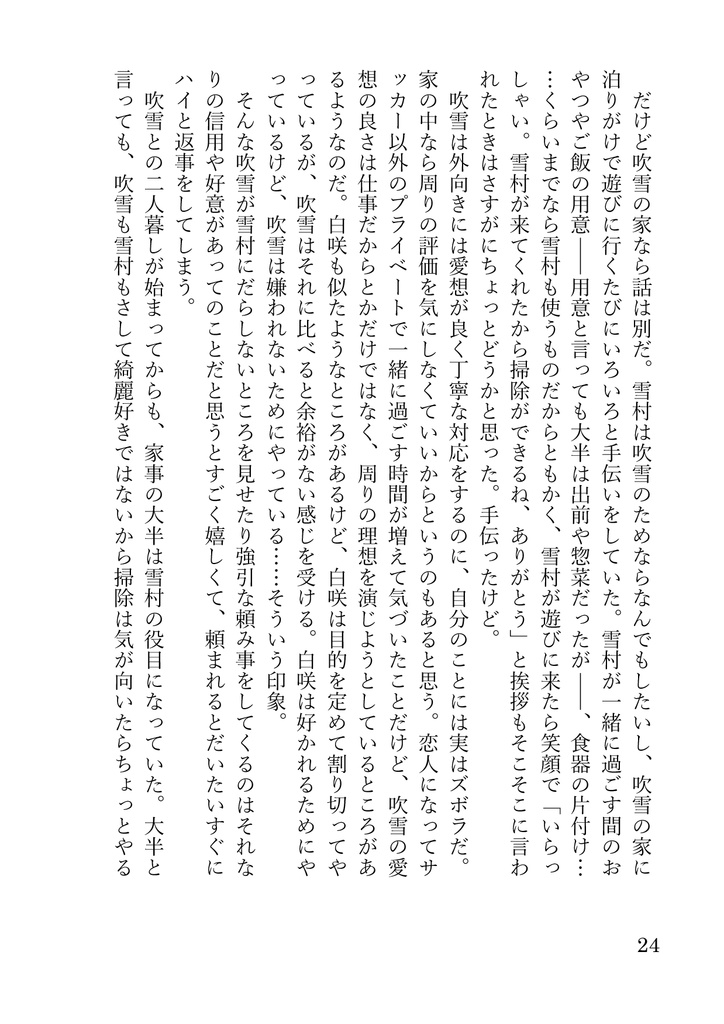 だけど吹雪の家なら話は別だ。雪村は吹雪のためならなんでもしたいし、吹雪の家に泊りがけで遊びに行くたびにいろいろと手伝いをしていた。雪村が一緒に過ごす間のおやつやご飯の用意——用意と言っても大半は出前や惣菜だったが——、食器の片付け……くらいまでなら雪村も使うものだからともかく、雪村が遊びに来たら笑顔で「いらっしゃい。雪村が来てくれたから掃除ができるね、ありがとう」と挨拶もそこそこに言われたときはさすがにちょっとどうかと思った。手伝ったけど。

吹雪は外向きには愛想が良く丁寧な対応をするのに、自分のことには実はズボラだ。家の中なら周りの評価を気にしなくていいからというのもあると思う。恋人になってサッカー以外のプライベートで一緒に過ごす時間が増えて気づいたことだけど、吹雪の愛想の良さは仕事だからとかだけではなく、周りの理想を演じようとしているところがあるようなのだ。白咲も似たようなところがあるけど、白咲は目的を定めて割り切ってやっているが、吹雪はそれに比べると余裕がない感じを受ける。白咲は好かれるためにやっているけど、吹雪は嫌われないためにやっている……そういう印象。

そんな吹雪が雪村にだらしないところを見せたり強引な頼み事をしてくるのはそれなりの信用や好意があってのことだと思うとすごく嬉しくて、頼まれるとだいたいすぐにハイと返事をしてしまう。

吹雪との二人暮しが始まってからも、家事の大半は雪村の役目になっていた。大半と言っても、吹雪も雪村もさして綺麗好きではないから掃除は気が向いたらちょっとやる

24